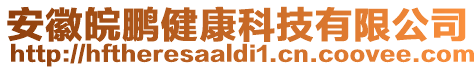 安徽皖鹏健康科技有限公司
http://hftheresaaldi1.cn.coovee.com